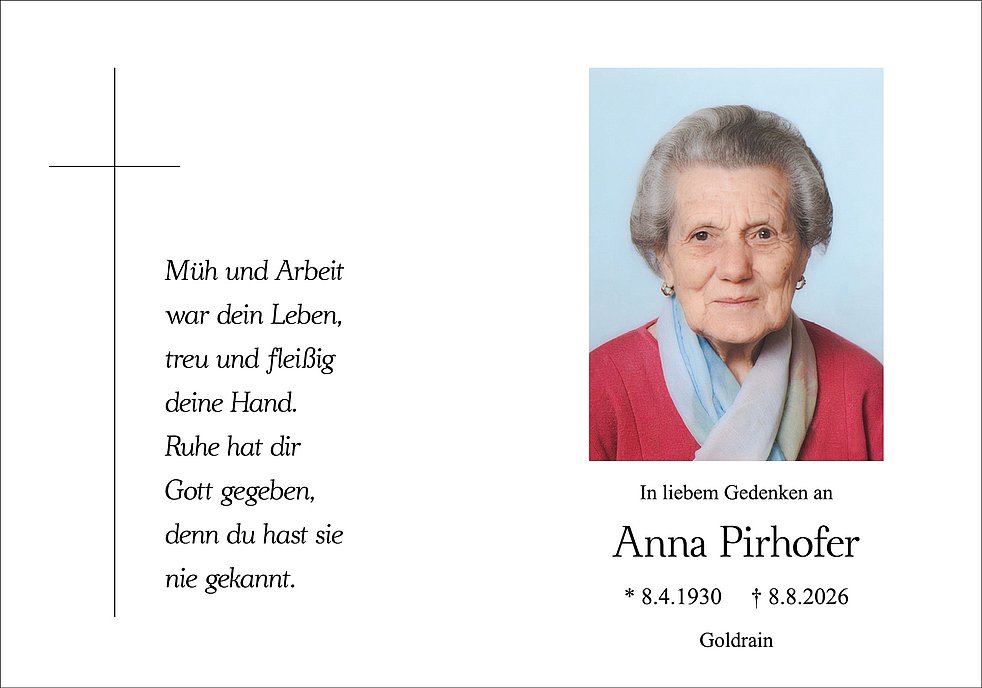 Müh und Arbeit
war dein Leben,
treu und fleißig
deine Hand.
Ruhe hat dir
Gott gegeben,
denn du hast sie
nie gekannt.

In liebem Gedenken an

Anna Pirhofer

* 8.4.1930 † 8.8.2026

Goldrain